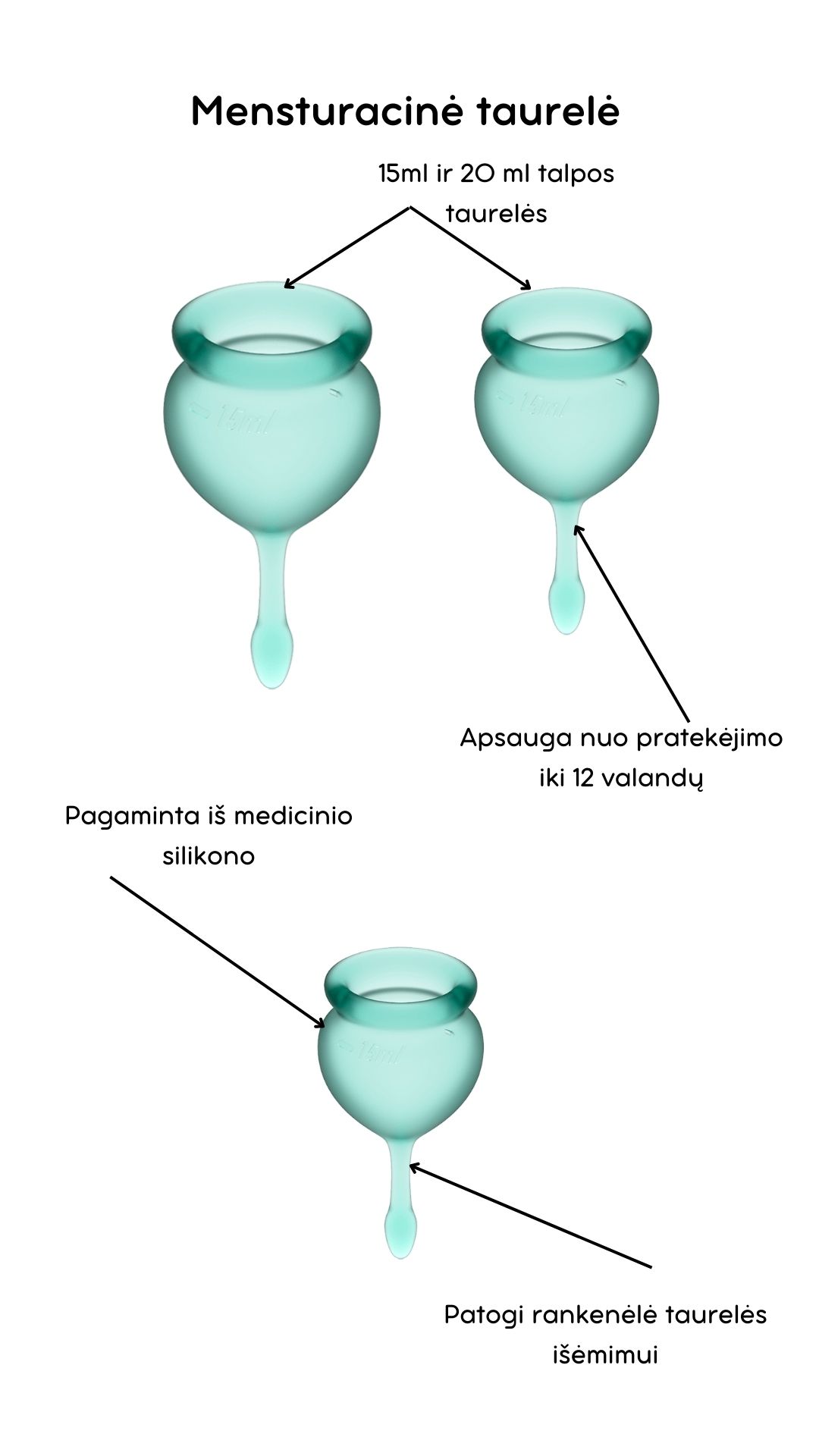 Mensturacinė taurelė

15ml ir 20 ml talpos taurelės

15ml

15ml

Apsauga nuo pratekėjimo iki 12 valandų

Pagaminta iš medicinio silikono

15ml

Patogi rankenėlė taurelės išėmimui